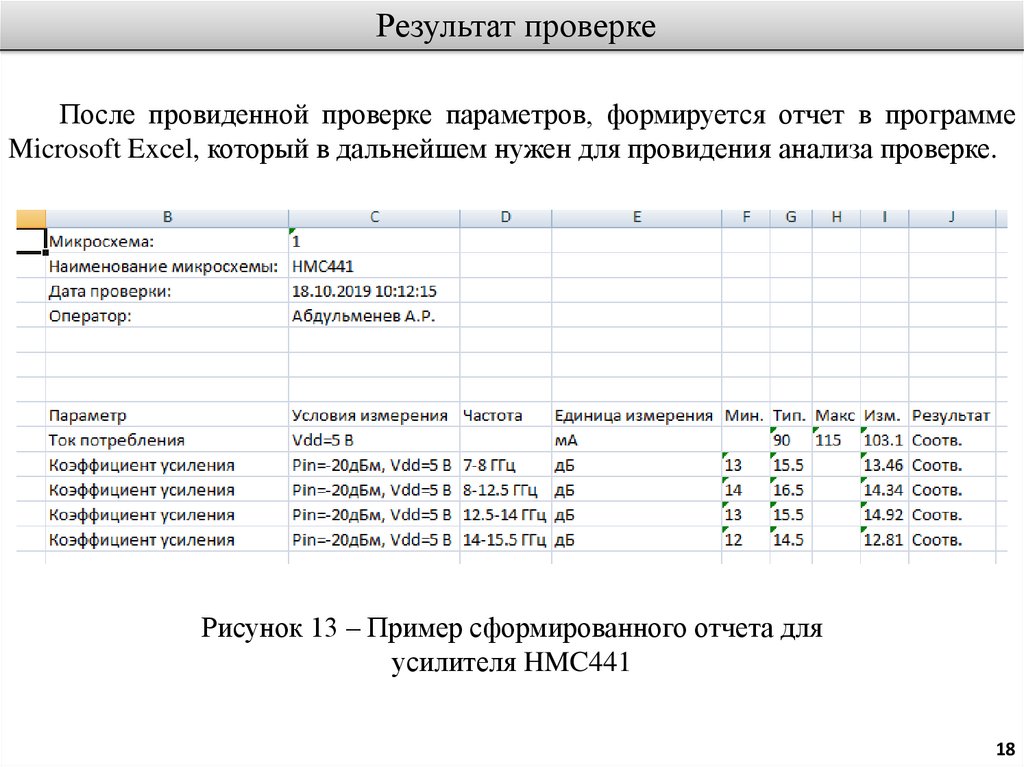 Результат проверке

После провиденной проверке параметров, формируется отчет в программе Microsoft Excel, который в дальнейшем нужен для провидения анализа проверке.

| B | C | D | E | F | G | H | I | J |
|---|---|---|---|---|---|---|---|---|
| Микросхема: | 1 | | | | | | | |
| Наименование микросхемы: | HMC441 | | | | | | | |
| Дата проверки: | 18.10.2019 10:12:15 | | | | | | | |
| Оператор: | Абдульменев А.Р. | | | | | | | |
| | | | | | | | | |
| | | | | | | | | |
| Параметр | Условия измерения | Частота | Единица измерения | Мин. | Тип. | Макс | Изм. | Результат |
| Ток потребления | Vdd=5 В | | мА | | 90 | 115 | 103.1 | Соотв. |
| Коэффициент усиления | Pin=-20дБм, Vdd=5 В | 7-8 ГГц | дБ | 13 | 15.5 | | 13.46 | Соотв. |
| Коэффициент усиления | Pin=-20дБм, Vdd=5 В | 8-12.5 ГГц | дБ | 14 | 16.5 | | 14.34 | Соотв. |
| Коэффициент усиления | Pin=-20дБм, Vdd=5 В | 12.5-14 ГГц | дБ | 13 | 15.5 | | 14.92 | Соотв. |
| Коэффициент усиления | Pin=-20дБм, Vdd=5 В | 14-15.5 ГГц | дБ | 12 | 14.5 | | 12.81 | Соотв. |

Рисунок 13 – Пример сформированного отчета для усилителя HMC441

18